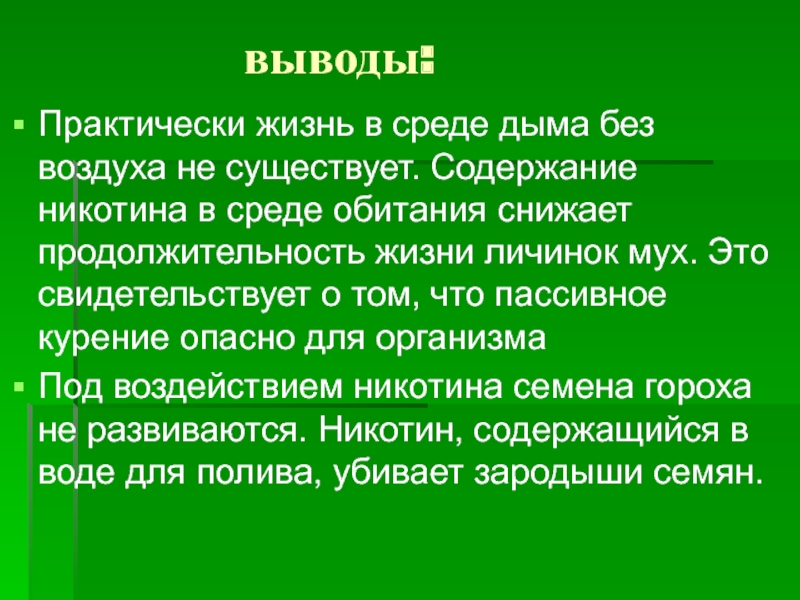 выводы:

• Практически жизнь в среде дыма без воздуха не существует. Содержание никотина в среде обитания снижает продолжительность жизни личинок мух. Это свидетельствует о том, что пассивное курение опасно для организма

• Под воздействием никотина семена гороха не развиваются. Никотин, содержащийся в воде для полива, убивает зародыши семян.